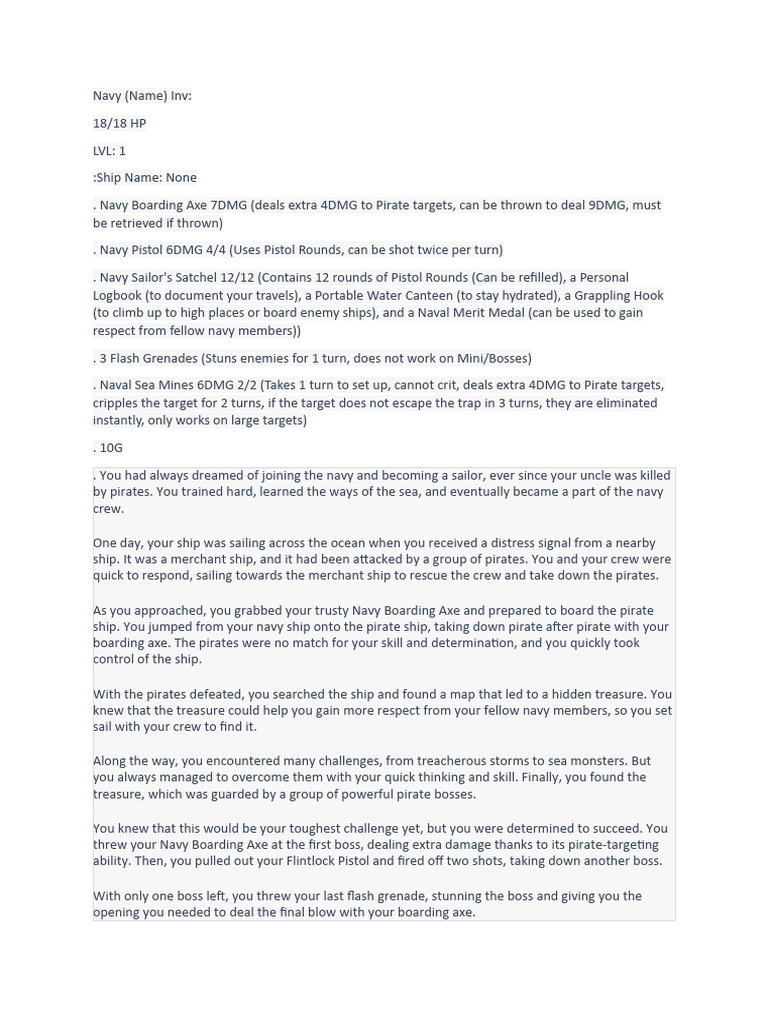 Navy (Name) Inv:

18/18 HP

LVL: 1

:Ship Name: None

. Navy Boarding Axe 7DMG (deals extra 4DMG to Pirate targets, can be thrown to deal 9DMG, must be retrieved if thrown)

. Navy Pistol 6DMG 4/4 (Uses Pistol Rounds, can be shot twice per turn)

. Navy Sailor's Satchel 12/12 (Contains 12 rounds of Pistol Rounds (Can be refilled), a Personal Logbook (to document your travels), a Portable Water Canteen (to stay hydrated), a Grappling Hook (to climb up to high places or board enemy ships), and a Naval Merit Medal (can be used to gain respect from fellow navy members))

. 3 Flash Grenades (Stuns enemies for 1 turn, does not work on Mini/Bosses)

. Naval Sea Mines 6DMG 2/2 (Takes 1 turn to set up, cannot crit, deals extra 4DMG to Pirate targets, cripples the target for 2 turns, if the target does not escape the trap in 3 turns, they are eliminated instantly, only works on large targets)

. 10G

. You had always dreamed of joining the navy and becoming a sailor, ever since your uncle was killed by pirates. You trained hard, learned the ways of the sea, and eventually became a part of the navy crew.

One day, your ship was sailing across the ocean when you received a distress signal from a nearby ship. It was a merchant ship, and it had been attacked by a group of pirates. You and your crew were quick to respond, sailing towards the merchant ship to rescue the crew and take down the pirates.

As you approached, you grabbed your trusty Navy Boarding Axe and prepared to board the pirate ship. You jumped from your navy ship onto the pirate ship, taking down pirate after pirate with your boarding axe. The pirates were no match for your skill and determination, and you quickly took control of the ship.

With the pirates defeated, you searched the ship and found a map that led to a hidden treasure. You knew that the treasure could help you gain more respect from your fellow navy members, so you set sail with your crew to find it.

Along the way, you encountered many challenges, from treacherous storms to sea monsters. But you always managed to overcome them with your quick thinking and skill. Finally, you found the treasure, which was guarded by a group of powerful pirate bosses.

You knew that this would be your toughest challenge yet, but you were determined to succeed. You threw your Navy Boarding Axe at the first boss, dealing extra damage thanks to its pirate-targeting ability. Then, you pulled out your Flintlock Pistol and fired off two shots, taking down another boss.

With only one boss left, you threw your last flash grenade, stunning the boss and giving you the opening you needed to deal the final blow with your boarding axe.